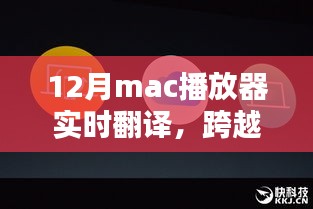 12月mac播放器实时翻译，跨越

快科技
KKJ.CN